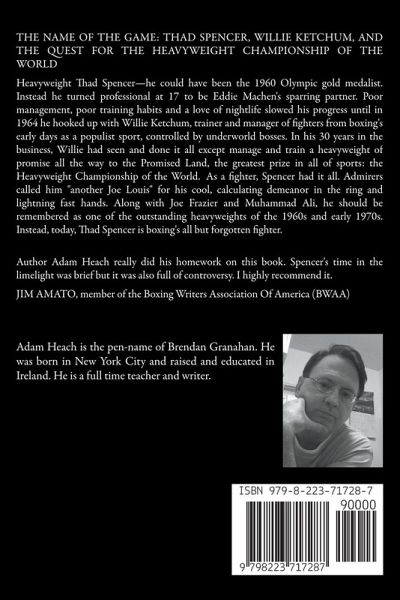 THE NAME OF THE GAME: THAD SPENCER, WILLIE KETCHUM, AND THE QUEST FOR THE HEAVYWEIGHT CHAMPIONSHIP OF THE WORLD

Heavyweight Thad Spencer—he could have been the 1960 Olympic gold medalist. Instead he turned professional at 17 to be Eddie Machen's sparring partner. Poor management, poor training habits and a love of nightlife slowed his progress until in 1964 he hooked up with Willie Ketchum, trainer and manager of fighters from boxing's early days as a populist sport, controlled by underworld bosses. In his 30 years in the business, Willie had seen and done it all except manage and train a heavyweight of promise all the way to the Promised Land, the greatest prize in all of sports: the Heavyweight Championship of the World. As a fighter, Spencer had it all. Admirers called him "another Joe Louis" for his cool, calculating demeanor in the ring and lightning fast hands. Along with Joe Frazier and Muhammad Ali, he should be remembered as one of the outstanding heavyweights of the 1960s and early 1970s. Instead, today, Thad Spencer is boxing's all but forgotten fighter.

Author Adam Heach really did his homework on this book. Spencer's time in the limelight was brief but it was also full of controversy. I highly recommend it.

JIM AMATO, member of the Boxing Writers Association Of America (BWAA)

Adam Heach is the pen-name of Brendan Granahan. He was born in New York City and raised and educated in Ireland. He is a full time teacher and writer.

ISBN 979-8-223-71728-7

90000

9 798223 717287